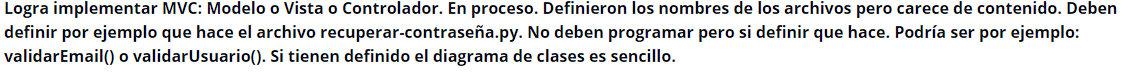 Logra implementar MVC: Modelo o Vista o Controlador. En proceso. Definieron los nombres de los archivos pero carece de contenido. Deben definir por ejemplo que hace el archivo recuperar-contraseña.py. No deben programar pero si definir que hace. Podría ser por ejemplo: validarEmail() o validarUsuario(). Si tienen definido el diagrama de clases es sencillo.